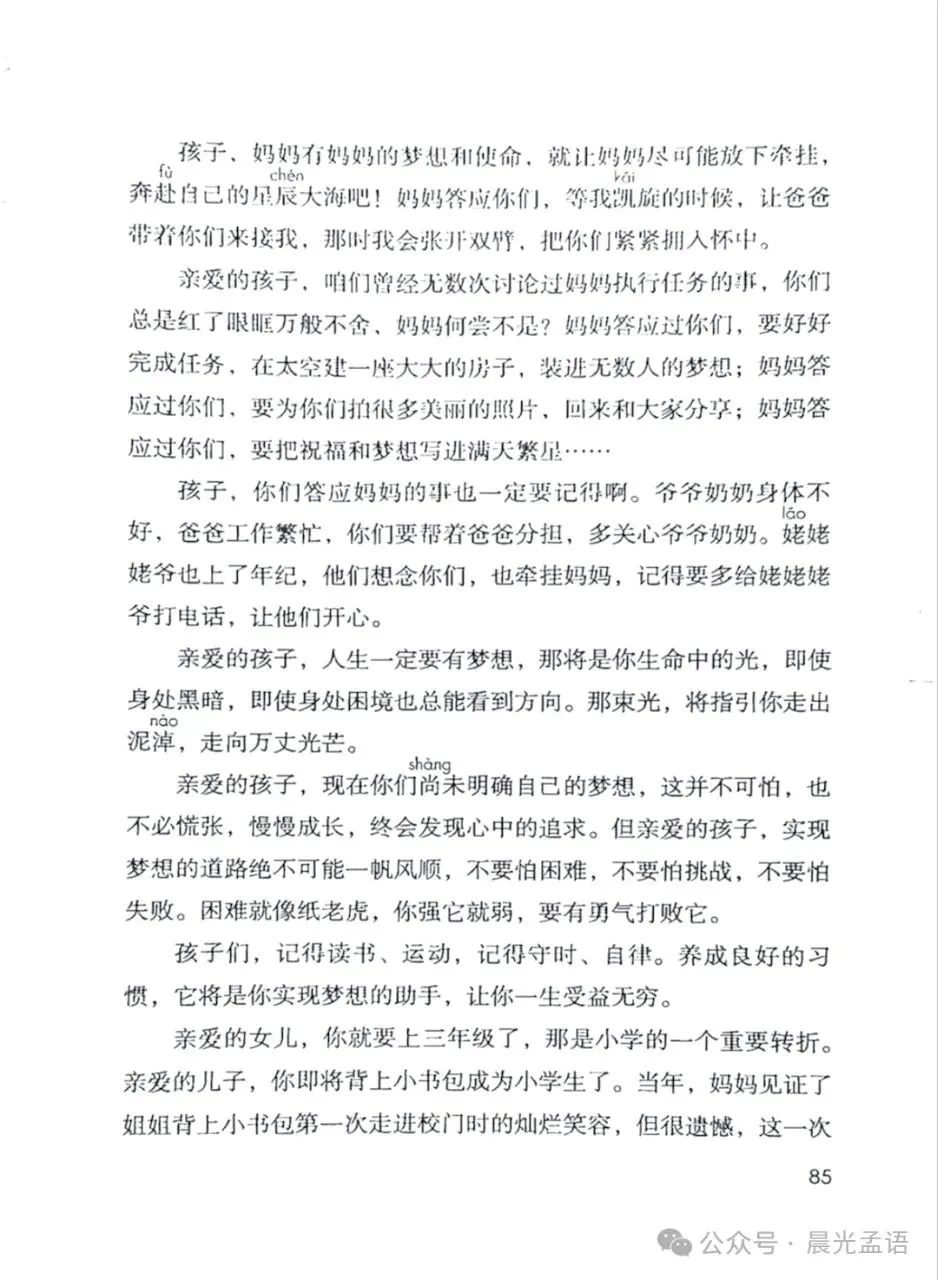 孩子，妈妈有妈妈的梦想和使命，就让妈妈尽可能放下牵挂，奔（fù）赴自己的星辰（chén）大海吧！妈妈答应你们，等我凯（kǎi）旋的时候，让爸爸带着你们来接我，那时我会张开双臂，把你们紧紧拥入怀中。

亲爱的孩子，咱们曾经无数次讨论过妈妈执行任务的事，你们总是红了眼眶万般不舍，妈妈何尝不是？妈妈答应过你们，要好好完成任务，在太空建一座大大的房子，装进无数人的梦想；妈妈答应过你们，要为你们拍很多美丽的照片，回来和大家分享；妈妈答应过你们，要把祝福和梦想写进满天繁星……

孩子，你们答应妈妈的事也一定要记得啊。爷爷奶奶身体不好，爸爸工作繁忙，你们要帮着爸爸分担，多关心爷爷奶奶。姥（lǎo）姥姥爷也上了年纪，他们想念你们，也牵挂妈妈，记得要多给姥姥姥爷打电话，让他们开心。

亲爱的孩子，人生一定要有梦想，那将是你生命中的光，即使身处黑暗，即使身处困境也总能看到方向。那束光，将指引你走出泥淖（nào），走向万丈光芒。

亲爱的孩子，现在你们尚（shàng）未明确自己的梦想，这并不可怕，也不必慌张，慢慢成长，终会发现心中的追求。但亲爱的孩子，实现梦想的道路绝不可能一帆风顺，不要怕困难，不要怕挑战，不要怕失败。困难就像纸老虎，你强它就弱，要有勇气打败它。

孩子们，记得读书、运动，记得守时、自律。养成良好的习惯，它将是你实现梦想的助手，让你一生受益无穷。

亲爱的女儿，你就要上三年级了，那是小学的一个重要转折。亲爱的儿子，你即将背上小书包成为小学生了。当年，妈妈见证了姐姐背上小书包第一次走进校门时的灿烂笑容，但很遗憾，这一次

85

公众号 · 晨光孟语